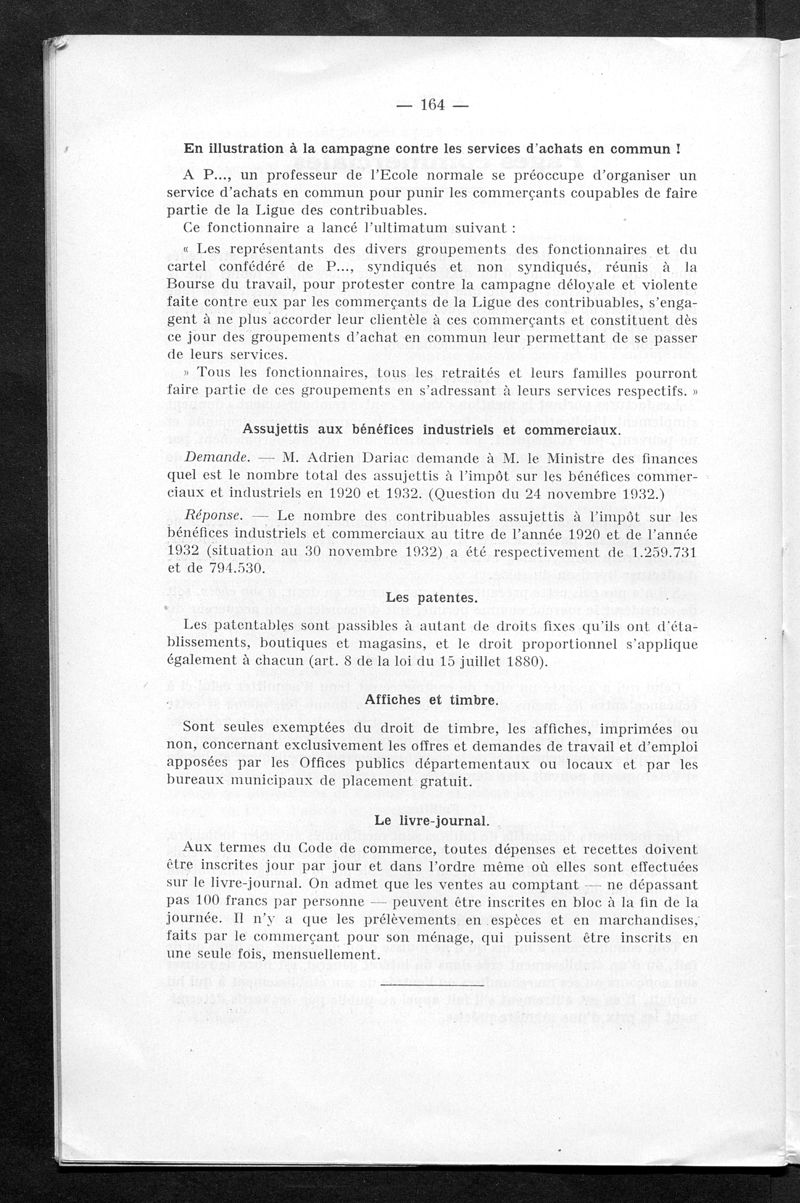 — 164 —

En illustration à la campagne contre les services d'achats en commun !

A P..., un professeur de l'Ecole normale se préoccupe d'organiser un service d'achats en commun pour punir les commerçants coupables de faire partie de la Ligue des contribuables.

Ce fonctionnaire a lancé l'ultimatum suivant :

« Les représentants des divers groupements des fonctionnaires et du cartel confédéré de P..., syndiqués et non syndiqués, réunis à la Bourse du travail, pour protester contre la campagne déloyale et violente faite contre eux par les commerçants de la Ligue des contribuables, s'engagent à ne plus accorder leur clientèle à ces commerçants et constituent dès ce jour des groupements d'achat en commun leur permettant de se passer de leurs services.

» Tous les fonctionnaires, tous les retraités et leurs familles pourront faire partie de ces groupements en s'adressant à leurs services respectifs. »

Assujettis aux bénéfices industriels et commerciaux.

Demande. — M. Adrien Dariac demande à M. le Ministre des finances quel est le nombre total des assujettis à l'impôt sur les bénéfices commerciaux et industriels en 1920 et 1932. (Question du 24 novembre 1932.)

Réponse. — Le nombre des contribuables assujettis à l'impôt sur les bénéfices industriels et commerciaux au titre de l'année 1920 et de l'année 1932 (situation au 30 novembre 1932) a été respectivement de 1.259.731 et de 794.530.

Les patentes.

Les patentables sont passibles à autant de droits fixes qu'ils ont d'établissements, boutiques et magasins, et le droit proportionnel s'applique également à chacun (art. 8 de la loi du 15 juillet 1880).

Affiches et timbre.

Sont seules exemptées du droit de timbre, les affiches, imprimées ou non, concernant exclusivement les offres et demandes de travail et d'emploi apposées par les Offices publics départementaux ou locaux et par les bureaux municipaux de placement gratuit.

Le livre-journal.

Aux termes du Code de commerce, toutes dépenses et recettes doivent être inscrites jour par jour et dans l'ordre même où elles sont effectuées sur le livre-journal. On admet que les ventes au comptant — ne dépassant pas 100 francs par personne — peuvent être inscrites en bloc à la fin de la journée. Il n'y a que les prélèvements en espèces et en marchandises, faits par le commerçant pour son ménage, qui puissent être inscrits en une seule fois, mensuellement.